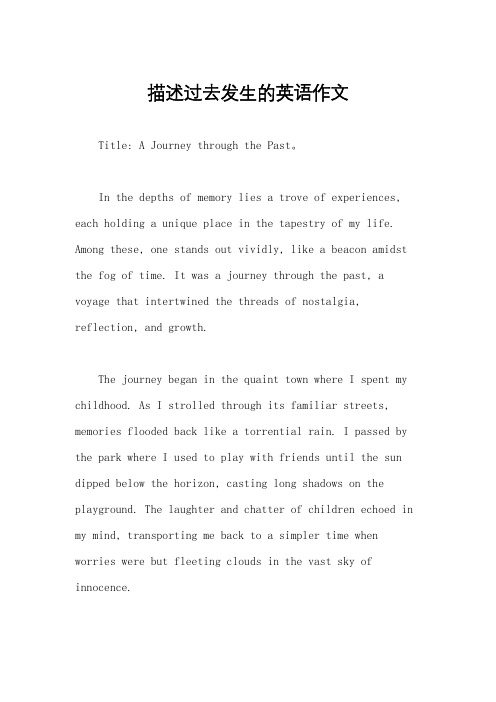 描述过去发生的英语作文

Title: A Journey through the Past。

In the depths of memory lies a trove of experiences, each holding a unique place in the tapestry of my life. Among these, one stands out vividly, like a beacon amidst the fog of time. It was a journey through the past, a voyage that intertwined the threads of nostalgia, reflection, and growth.

The journey began in the quaint town where I spent my childhood. As I strolled through its familiar streets, memories flooded back like a torrential rain. I passed by the park where I used to play with friends until the sun dipped below the horizon, casting long shadows on the playground. The laughter and chatter of children echoed in my mind, transporting me back to a simpler time when worries were but fleeting clouds in the vast sky of innocence.